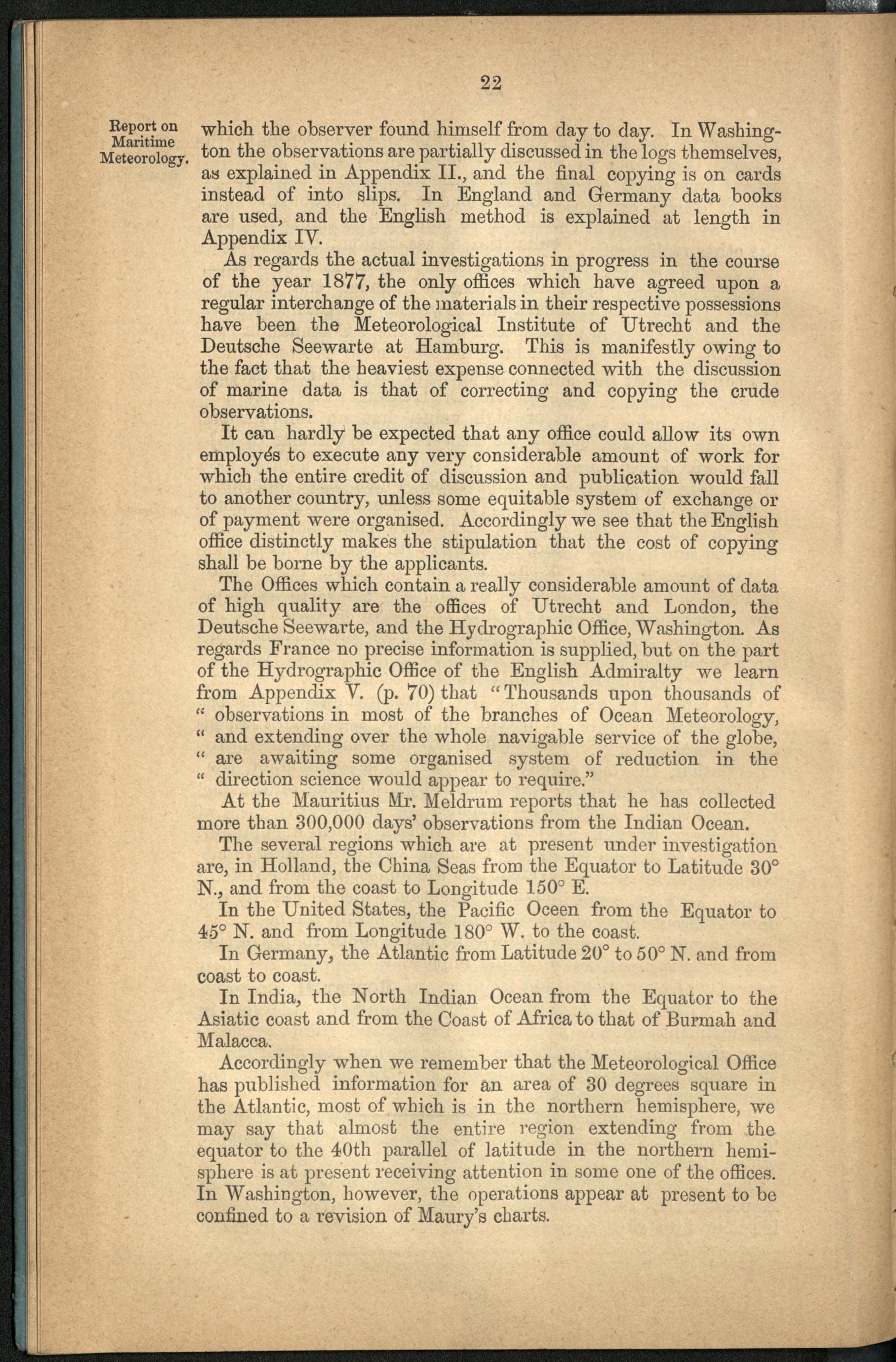 22

Report on Maritime Meteorology.

which the observer found himself from day to day. In Washington the observations are partially discussed in the logs themselves, as explained in Appendix II., and the final copying is on cards instead of into slips. In England and Germany data books are used, and the English method is explained at length in Appendix IV.

As regards the actual investigations in progress in the course of the year 1877, the only offices which have agreed upon a regular interchange of the materials in their respective possessions have been the Meteorological Institute of Utrecht and the Deutsche Seewarte at Hamburg. This is manifestly owing to the fact that the heaviest expense connected with the discussion of marine data is that of correcting and copying the crude observations.

It can hardly be expected that any office could allow its own employés to execute any very considerable amount of work for which the entire credit of discussion and publication would fall to another country, unless some equitable system of exchange or of payment were organised. Accordingly we see that the English office distinctly makes the stipulation that the cost of copying shall be borne by the applicants.

The Offices which contain a really considerable amount of data of high quality are the offices of Utrecht and London, the Deutsche Seewarte, and the Hydrographic Office, Washington. As regards France no precise information is supplied, but on the part of the Hydrographic Office of the English Admiralty we learn from Appendix V. (p. 70) that "Thousands upon thousands of " observations in most of the branches of Ocean Meteorology, " and extending over the whole navigable service of the globe, " are awaiting some organised system of reduction in the " direction science would appear to require."

At the Mauritius Mr. Meldrum reports that he has collected more than 300,000 days' observations from the Indian Ocean.

The several regions which are at present under investigation are, in Holland, the China Seas from the Equator to Latitude 30° N., and from the coast to Longitude 150° E.

In the United States, the Pacific Oceen from the Equator to 45° N. and from Longitude 180° W. to the coast.

In Germany, the Atlantic from Latitude 20° to 50° N. and from coast to coast.

In India, the North Indian Ocean from the Equator to the Asiatic coast and from the Coast of Africa to that of Burmah and Malacca.

Accordingly when we remember that the Meteorological Office has published information for an area of 30 degrees square in the Atlantic, most of which is in the northern hemisphere, we may say that almost the entire region extending from the equator to the 40th parallel of latitude in the northern hemisphere is at present receiving attention in some one of the offices. In Washington, however, the operations appear at present to be confined to a revision of Maury's charts.